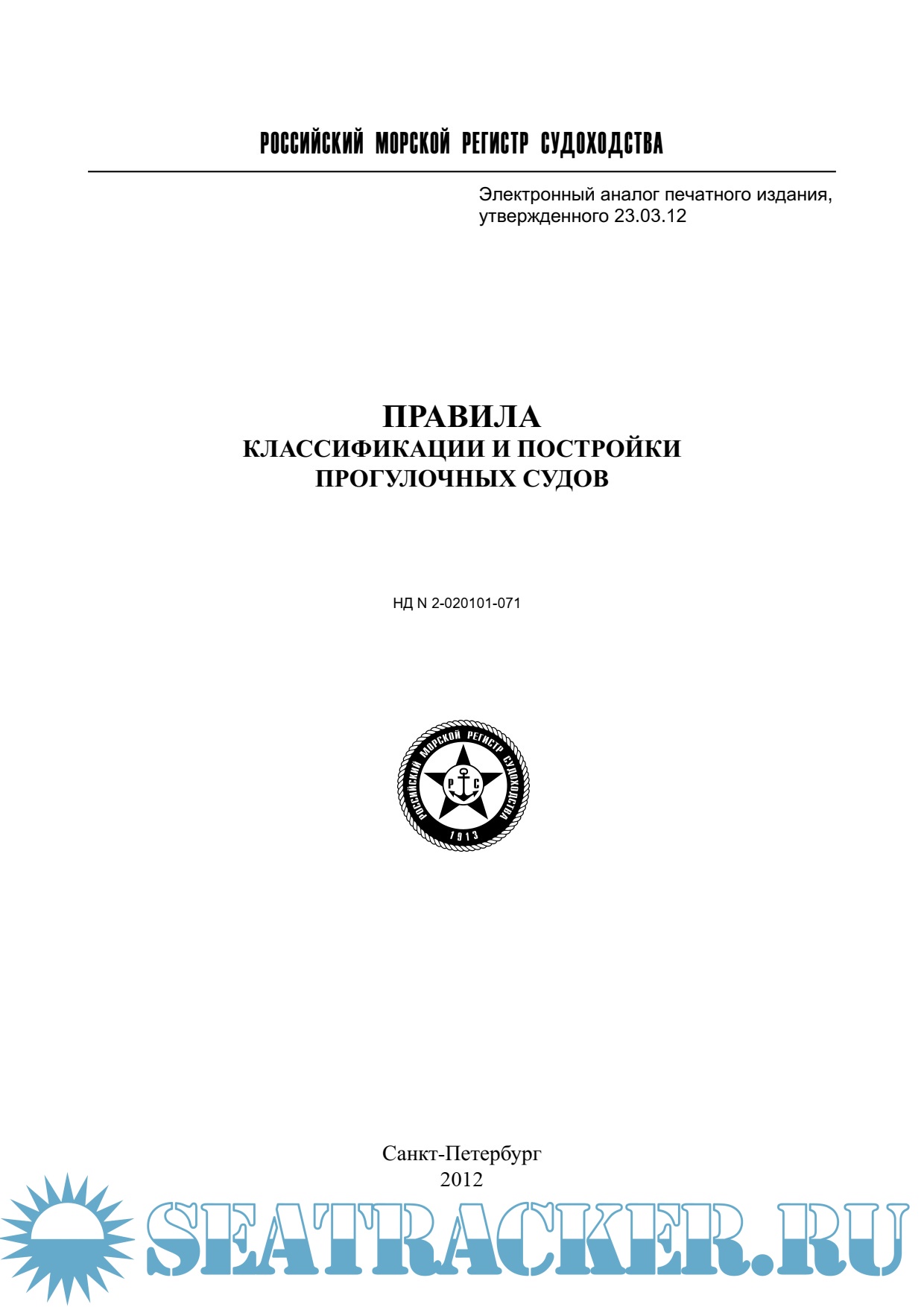 РОССИЙСКИЙ МОРСКОЙ РЕГИСТР СУДОХОДСТВА

Электронный аналог печатного издания, утвержденного 23.03.12

ПРАВИЛА
КЛАССИФИКАЦИИ И ПОСТРОЙКИ
ПРОГУЛОЧНЫХ СУДОВ

НД N 2-020101-071

РОССИЙСКИЙ МОРСКОЙ РЕГИСТР СУДОХОДСТВА
Р С
1913

Санкт-Петербург
2012

SEATRACKER.RU